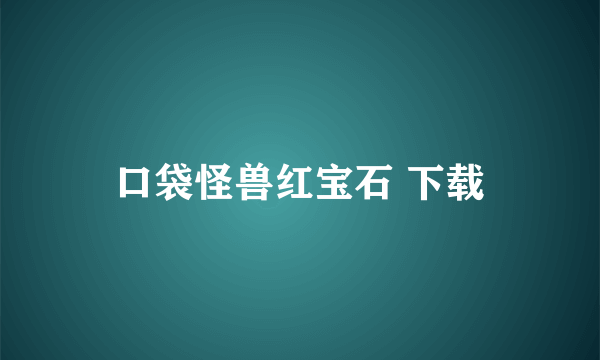 口袋怪兽红宝石 下载